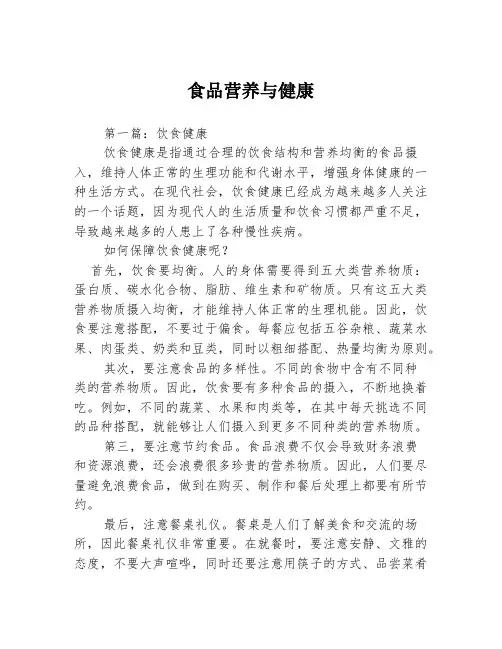 食品营养与健康

第一篇：饮食健康

饮食健康是指通过合理的饮食结构和营养均衡的食品摄入，维持人体正常的生理功能和代谢水平，增强身体健康的一种生活方式。在现代社会，饮食健康已经成为越来越多人关注的一个话题，因为现代人的生活质量和饮食习惯都严重不足，导致越来越多的人患上了各种慢性疾病。

如何保障饮食健康呢？

首先，饮食要均衡。人的身体需要得到五大类营养物质：蛋白质、碳水化合物、脂肪、维生素和矿物质。只有这五大类营养物质摄入均衡，才能维持人体正常的生理机能。因此，饮食要注意搭配，不要过于偏食。每餐应包括五谷杂粮、蔬菜水果、肉蛋类、奶类和豆类，同时以粗细搭配、热量均衡为原则。

其次，要注意食品的多样性。不同的食物中含有不同种类的营养物质。因此，饮食要有多种食品的摄入，不断地换着吃。例如，不同的蔬菜、水果和肉类等，在其中每天挑选不同的品种搭配，就能够让人们摄入到更多不同种类的营养物质。

第三，要注意节约食品。食品浪费不仅会导致财务浪费和资源浪费，还会浪费很多珍贵的营养物质。因此，人们要尽量避免浪费食品，做到在购买、制作和餐后处理上都要有所节约。

最后，注意餐桌礼仪。餐桌是人们了解美食和交流的场所，因此餐桌礼仪非常重要。在就餐时，要注意安静、文雅的态度，不要大声喧哗，同时还要注意用筷子的方式、品尝菜肴